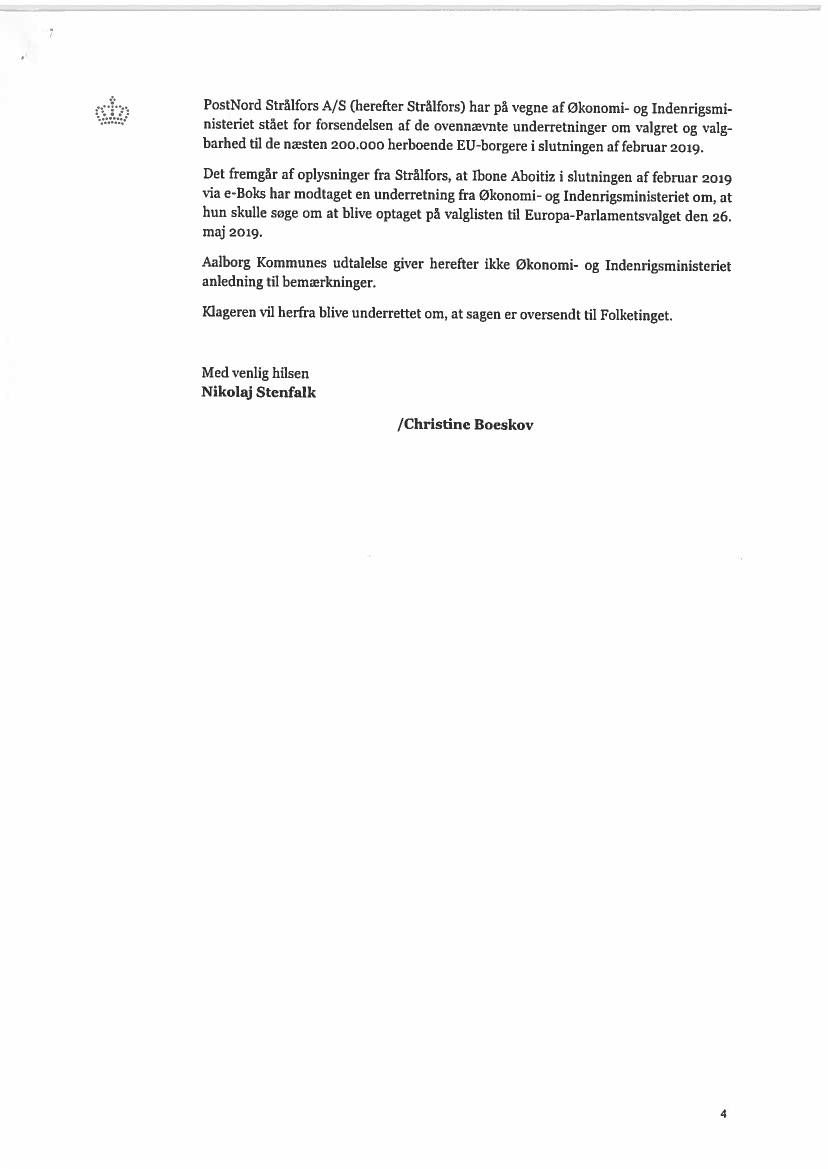 PostNord Strålfors A/S (herefter Strålfors) har på vegne af Økonomi- og Indenrigsministeriet stået for forsendelsen af de ovennævnte underretninger om valgret og valgbarhed til de næsten 200.000 herboende EU-borgere i slutningen af februar 2019.

Det fremgår af oplysninger fra Strålfors, at Ibone Aboitiz i slutningen af februar 2019 via e-Boks har modtaget en underretning fra Økonomi- og Indenrigsministeriet om, at hun skulle søge om at blive optaget på valglisten til Europa-Parlamentsvalget den 26. maj 2019.

Aalborg Kommunes udtalelse giver herefter ikke Økonomi- og Indenrigsministeriet anledning til bemærkninger.

Klageren vil herfra blive underrettet om, at sagen er oversendt til Folketinget.

Med venlig hilsen
Nikolaj Stenfalk

/Christine Boeskov

4